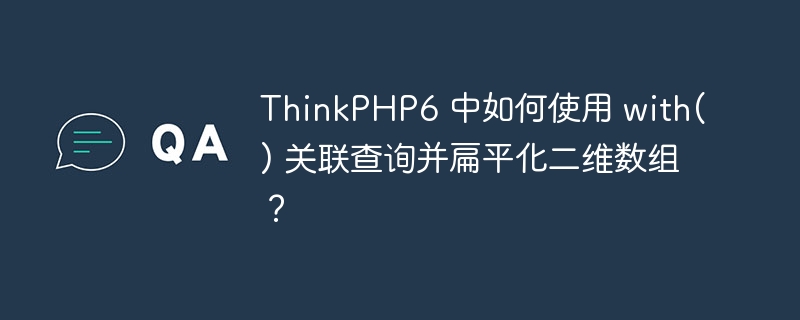 QA

ThinkPHP6 中如何使用 with() 关联查询并扁平化二维数组？